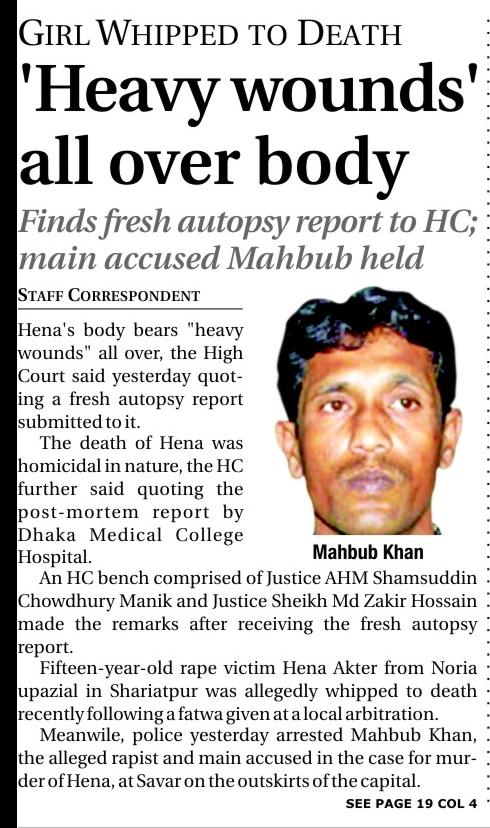 GIRL WHIPPED TO DEATH

'Heavy wounds' all over body

Finds fresh autopsy report to HC; main accused Mahbub held

STAFF CORRESPONDENT

Hena's body bears "heavy wounds" all over, the High Court said yesterday quoting a fresh autopsy report submitted to it.

The death of Hena was homicidal in nature, the HC further said quoting the post-mortem report by Dhaka Medical College Hospital.

Mahbub Khan

An HC bench comprised of Justice AHM Shamsuddin Chowdhury Manik and Justice Sheikh Md Zakir Hossain made the remarks after receiving the fresh autopsy report.

Fifteen-year-old rape victim Hena Akter from Noria upazial in Shariatpur was allegedly whipped to death recently following a fatwa given at a local arbitration.

Meanwile, police yesterday arrested Mahbub Khan, the alleged rapist and main accused in the case for murder of Hena, at Savar on the outskirts of the capital.

SEE PAGE 19 COL 4